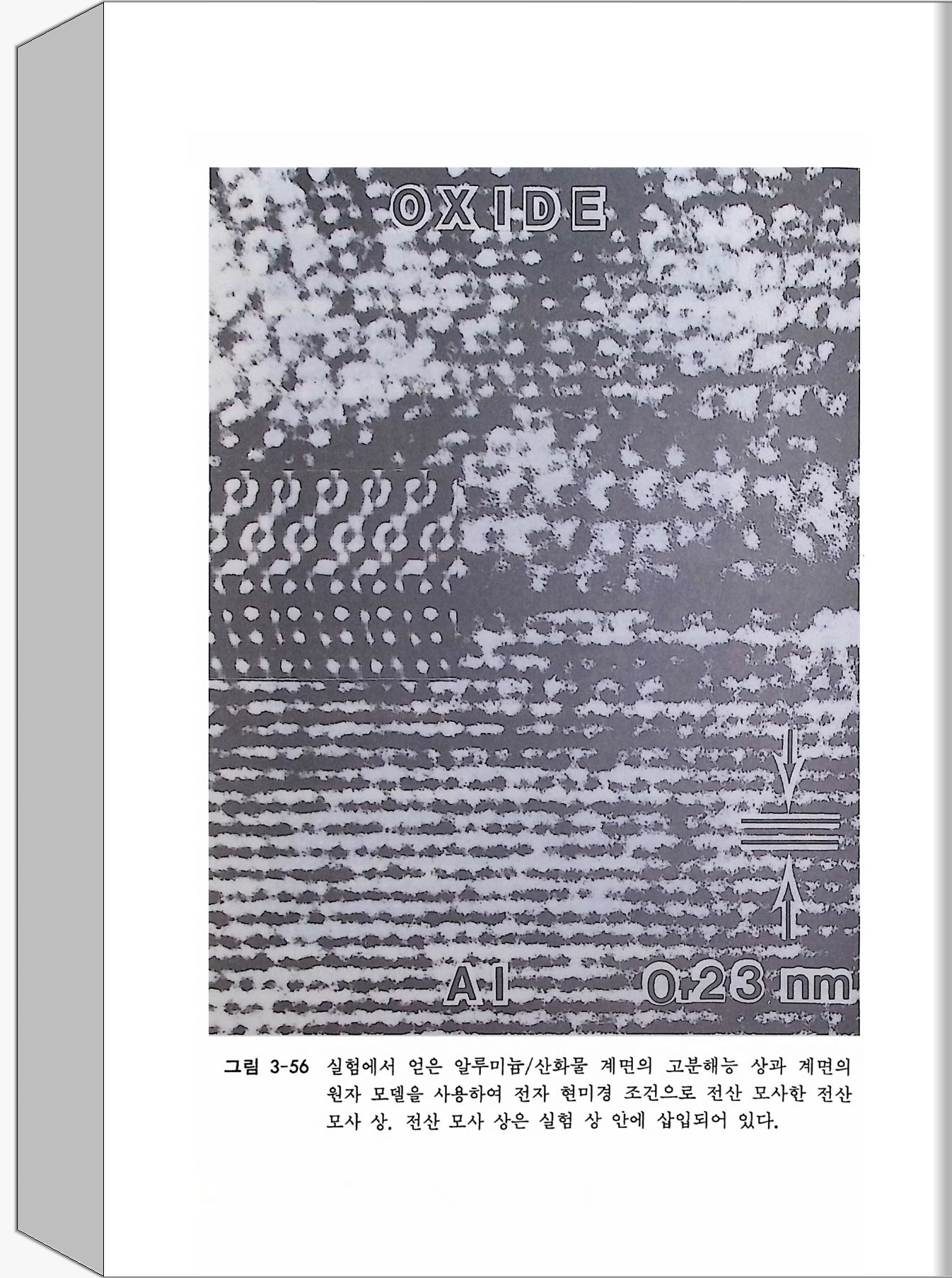 OXIDE

Al

0.23 nm

그림 3-56 실험에서 얻은 알루미늄/산화물 계면의 고분해능 상과 계면의 원자 모델을 사용하여 전자 현미경 조건으로 전산 모사한 전산 모사 상. 전산 모사 상은 실험 상 안에 삽입되어 있다.